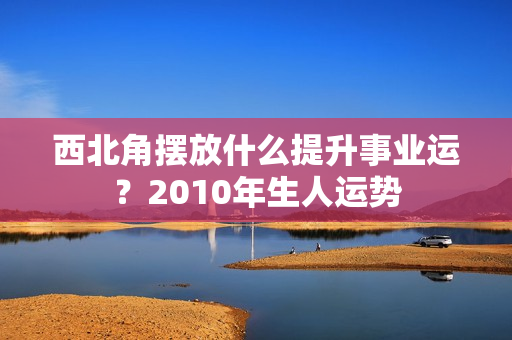 西北角摆放什么提升事业运？2010年生人运势